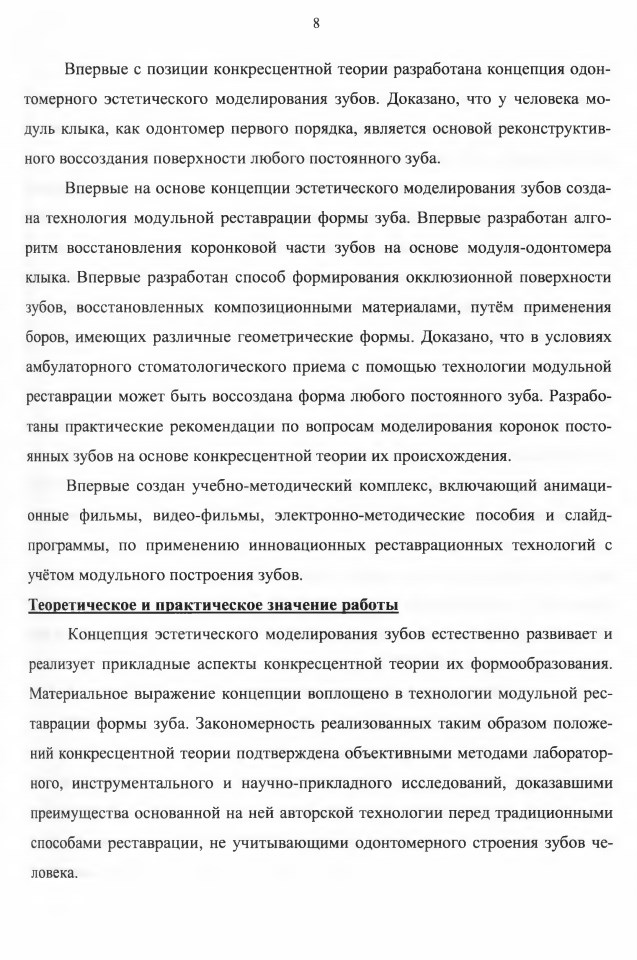 8

Впервые с позиции конкресцентной теории разработана концепция одонтомерного эстетического моделирования зубов. Доказано, что у человека модуль клыка, как одонтомер первого порядка, является основой реконструктивного воссоздания поверхности любого постоянного зуба.

Впервые на основе концепции эстетического моделирования зубов создана технология модульной реставрации формы зуба. Впервые разработан алгоритм восстановления коронковой части зубов на основе модуля-одонтомера клыка. Впервые разработан способ формирования окклюзионной поверхности зубов, восстановленных композиционными материалами, путём применения боров, имеющих различные геометрические формы. Доказано, что в условиях амбулаторного стоматологического приема с помощью технологии модульной реставрации может быть воссоздана форма любого постоянного зуба. Разработаны практические рекомендации по вопросам моделирования коронок постоянных зубов на основе конкресцентной теории их происхождения.

Впервые создан учебно-методический комплекс, включающий анимационные фильмы, видео-фильмы, электронно-методические пособия и слайд-программы, по применению инновационных реставрационных технологий с учётом модульного построения зубов.

Теоретическое и практическое значение работы

Концепция эстетического моделирования зубов естественно развивает и реализует прикладные аспекты конкресцентной теории их формообразования. Материальное выражение концепции воплощено в технологии модульной реставрации формы зуба. Закономерность реализованных таким образом положений конкресцентной теории подтверждена объективными методами лабораторного, инструментального и научно-прикладного исследований, доказавшими преимущества основанной на ней авторской технологии перед традиционными способами реставрации, не учитывающими одонтомерного строения зубов человека.